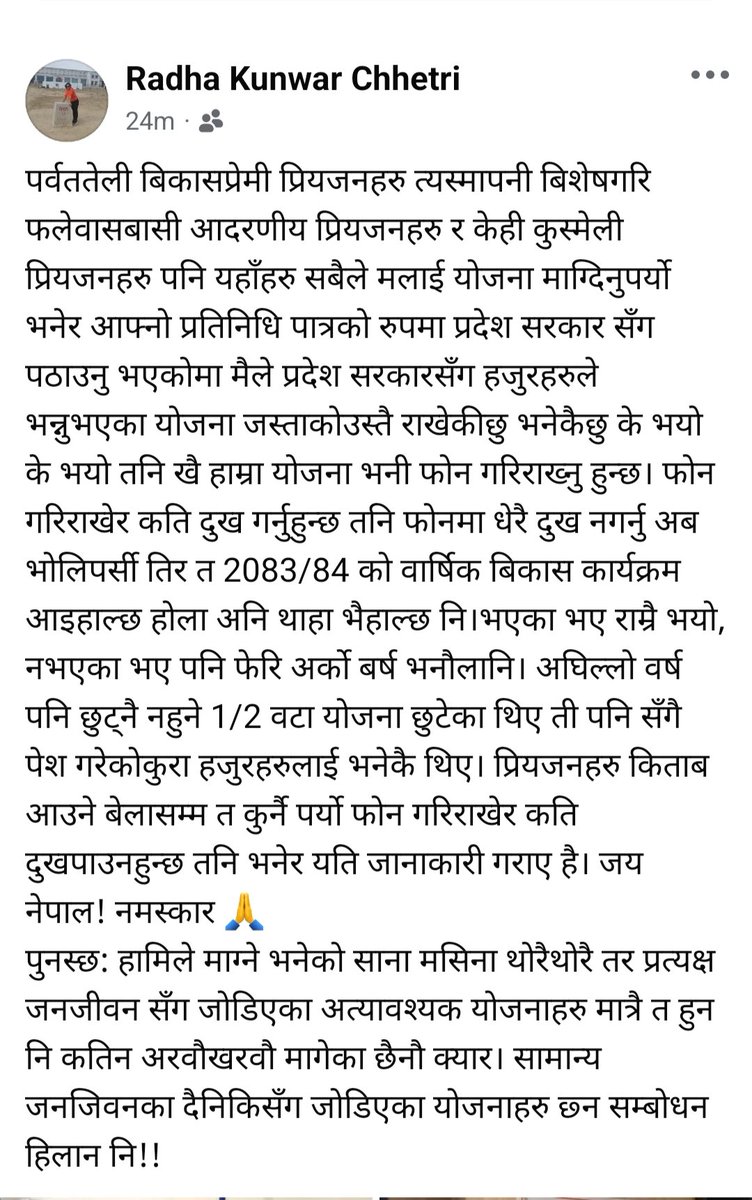 Radha Kunwar Chhetri
24m ·

पर्वततेली बिकासप्रेमी प्रियजनहरु त्यस्मापनी बिशेषगरि फलेवासबासी आदरणीय प्रियजनहरु र केही कुस्मेली प्रियजनहरु पनि यहाँहरु सबैले मलाई योजना माग्दिनुपर्यो भनेर आफ्नो प्रतिनिधि पात्रको रुपमा प्रदेश सरकार सँग पठाउनु भएकोमा मैले प्रदेश सरकारसँग हजुरहरुले भन्नुभएका योजना जस्ताकोउस्तै राखेकीछु भनेकैछु के भयो के भयो तनि खै हाम्रा योजना भनी फोन गरिराख्नु हुन्छ। फोन गरिराखेर कति दुख गर्नुहुन्छ तनि फोनमा धेरै दुख नगर्नु अब भोलिपर्सी तिर त 2083/84 को वार्षिक बिकास कार्यक्रम आइहाल्छ होला अनि थाहा भैहाल्छ नि।भएका भए राम्रै भयो, नभएका भए पनि फेरि अर्को बर्ष भनौलानि। अघिल्लो वर्ष पनि छुट्नै नहुने 1/2 वटा योजना छुटेका थिए ती पनि सँगै पेश गरेकोकुरा हजुरहरुलाई भनेकै थिए। प्रियजनहरु किताब आउने बेलासम्म त कुर्नै पर्यो फोन गरिराखेर कति दुखपाउनहुन्छ तनि भनेर यति जानाकारी गराए है। जय नेपाल! नमस्कार 🙏
पुनस्छ: हामिले माग्ने भनेको साना मसिना थोरैथोरै तर प्रत्यक्ष जनजीवन सँग जोडिएका अत्यावश्यक योजनाहरु मात्रै त हुन नि कतिन अरवौखरवौ मागेका छैनौ क्यार। सामान्य जनजिवनका दैनिकिसँग जोडिएका योजनाहरु छन सम्बोधन हिलान नि!!